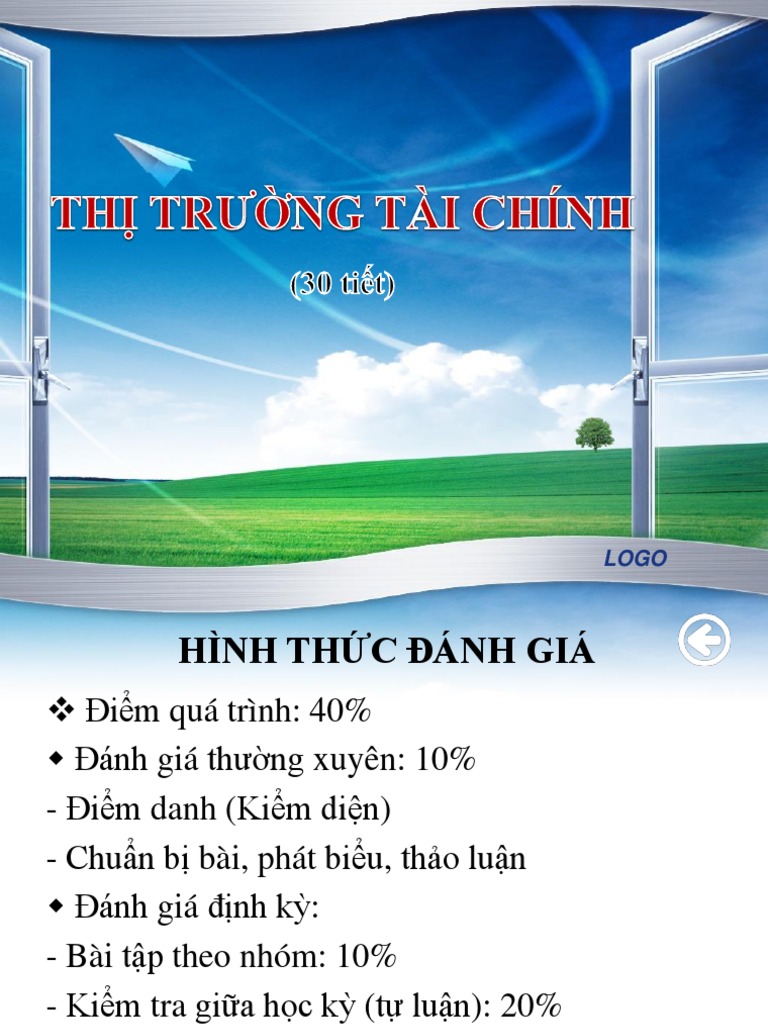 THỊ TRƯỜNG TÀI CHÍNH

(30 tiết)

LOGO

HÌNH THỨC ĐÁNH GIÁ

❖ Điểm quá trình: 40%

◆ Đánh giá thường xuyên: 10%

- Điểm danh (Kiểm diện)

- Chuẩn bị bài, phát biểu, thảo luận

◆ Đánh giá định kỳ:

- Bài tập theo nhóm: 10%

- Kiểm tra giữa học kỳ (tự luận): 20%